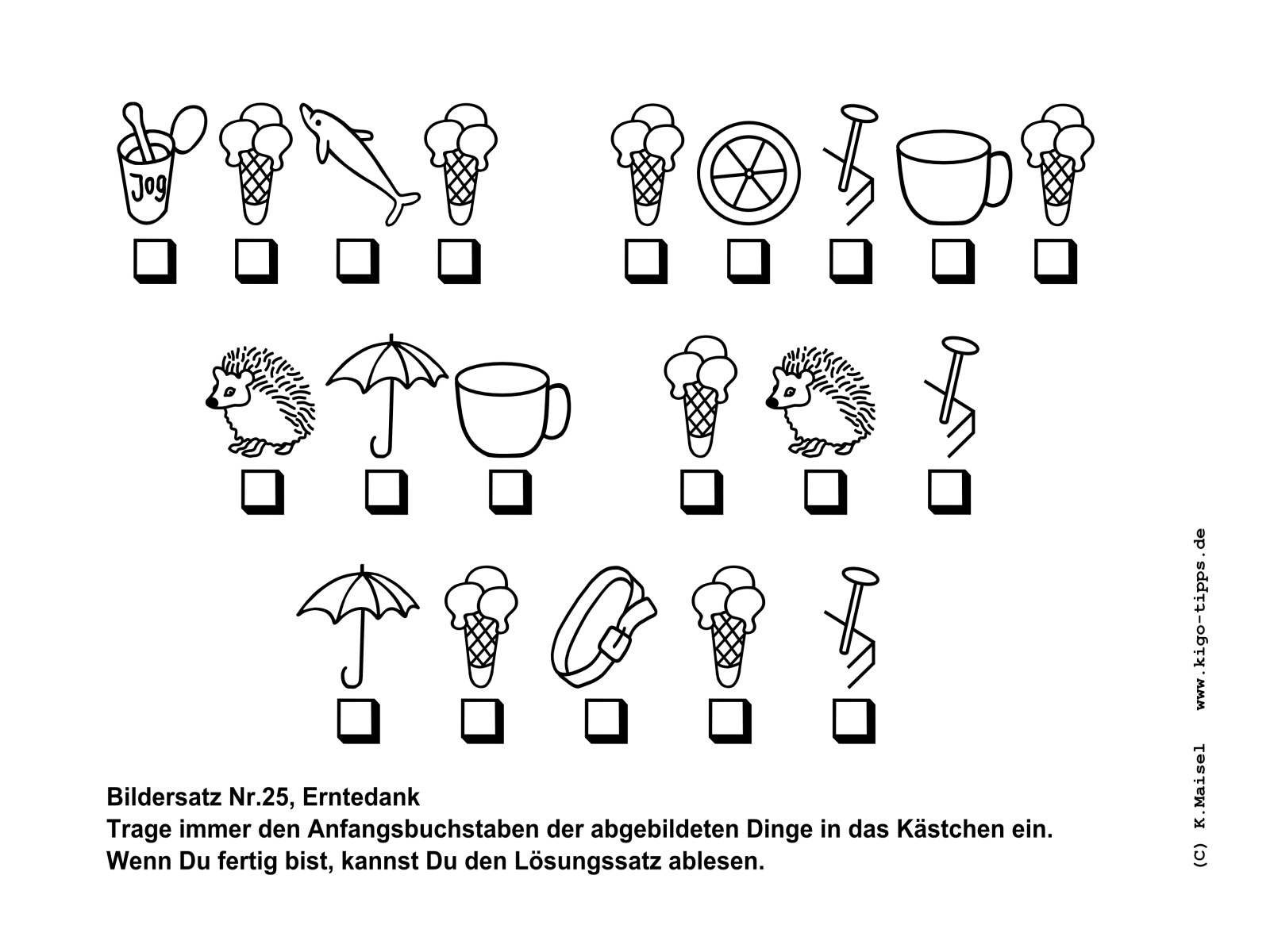 Jog

Bildersatz Nr.25, Erntedank
Trage immer den Anfangsbuchstaben der abgebildeten Dinge in das Kästchen ein.
Wenn Du fertig bist, kannst Du den Lösungssatz ablesen.

(C) K.Maisel www.kigo-tipps.de